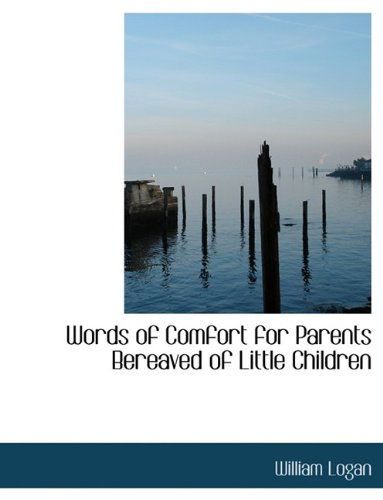 Words of Comfort for Parents Bereaved of Little Children

William Logan